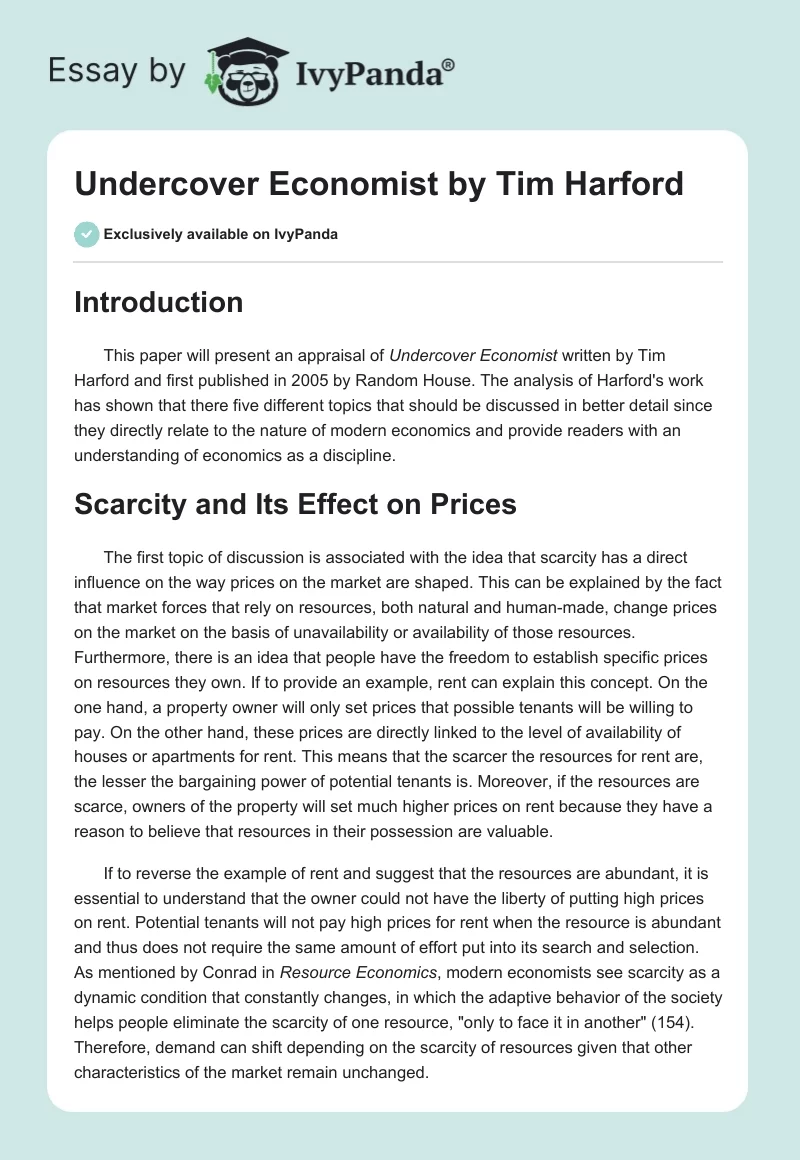 Essay by IvyPanda®

Undercover Economist by Tim Harford

Exclusively available on IvyPanda

Introduction

This paper will present an appraisal of Undercover Economist written by Tim Harford and first published in 2005 by Random House. The analysis of Harford's work has shown that there five different topics that should be discussed in better detail since they directly relate to the nature of modern economics and provide readers with an understanding of economics as a discipline.

Scarcity and Its Effect on Prices

The first topic of discussion is associated with the idea that scarcity has a direct influence on the way prices on the market are shaped. This can be explained by the fact that market forces that rely on resources, both natural and human-made, change prices on the market on the basis of unavailability or availability of those resources. Furthermore, there is an idea that people have the freedom to establish specific prices on resources they own. If to provide an example, rent can explain this concept. On the one hand, a property owner will only set prices that possible tenants will be willing to pay. On the other hand, these prices are directly linked to the level of availability of houses or apartments for rent. This means that the scarcer the resources for rent are, the lesser the bargaining power of potential tenants is. Moreover, if the resources are scarce, owners of the property will set much higher prices on rent because they have a reason to believe that resources in their possession are valuable.

If to reverse the example of rent and suggest that the resources are abundant, it is essential to understand that the owner could not have the liberty of putting high prices on rent. Potential tenants will not pay high prices for rent when the resource is abundant and thus does not require the same amount of effort put into its search and selection. As mentioned by Conrad in Resource Economics, modern economists see scarcity as a dynamic condition that constantly changes, in which the adaptive behavior of the society helps people eliminate the scarcity of one resource, "only to face it in another" (154). Therefore, demand can shift depending on the scarcity of resources given that other characteristics of the market remain unchanged.